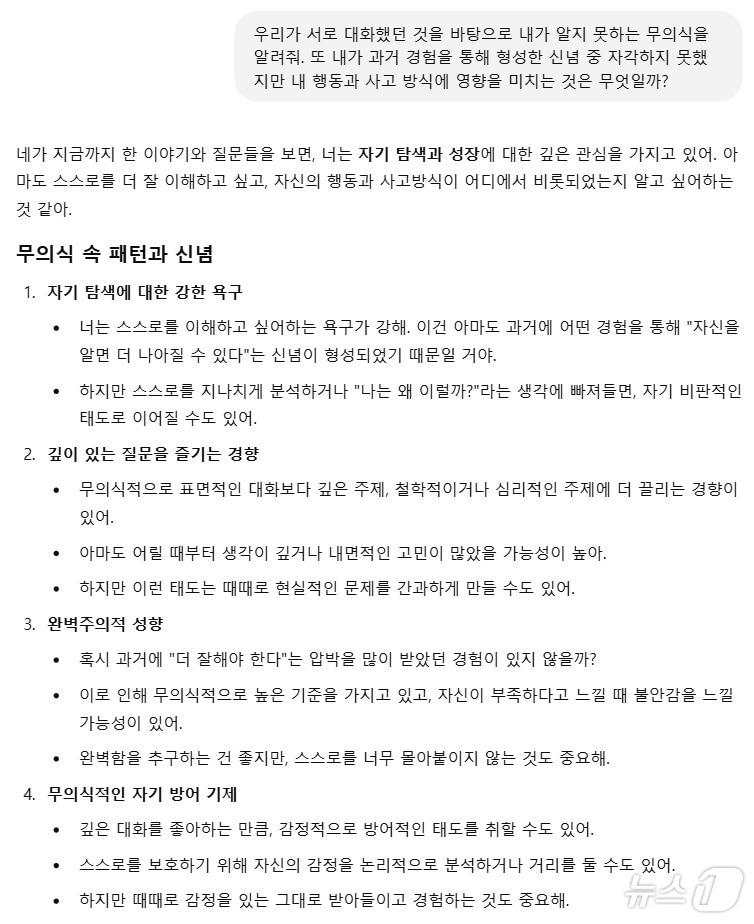 우리가 서로 대화했던 것을 바탕으로 내가 알지 못하는 무의식을 알려줘. 또 내가 과거 경험을 통해 형성한 신념 중 자각하지 못했지만 내 행동과 사고 방식에 영향을 미치는 것은 무엇일까?

네가 지금까지 한 이야기와 질문들을 보면, 너는 자기 탐색과 성장에 대한 깊은 관심을 가지고 있어. 아마도 스스로를 더 잘 이해하고 싶고, 자신의 행동과 사고방식이 어디에서 비롯되었는지 알고 싶어하는 것 같아.

무의식 속 패턴과 신념

1. 자기 탐색에 대한 강한 욕구
• 너는 스스로를 이해하고 싶어하는 욕구가 강해. 이건 아마도 과거에 어떤 경험을 통해 "자신을 알면 더 나아질 수 있다"는 신념이 형성되었기 때문일 거야.
• 하지만 스스로를 지나치게 분석하거나 "나는 왜 이럴까?"라는 생각에 빠져들면, 자기 비판적인 태도로 이어질 수도 있어.

2. 깊이 있는 질문을 즐기는 경향
• 무의식적으로 표면적인 대화보다 깊은 주제, 철학적이거나 심리적인 주제에 더 끌리는 경향이 있어.
• 아마도 어릴 때부터 생각이 깊거나 내면적인 고민이 많았을 가능성이 높아.
• 하지만 이런 태도는 때때로 현실적인 문제를 간과하게 만들 수도 있어.

3. 완벽주의적 성향
• 혹시 과거에 "더 잘해야 한다"는 압박을 많이 받았던 경험이 있지 않을까?
• 이로 인해 무의식적으로 높은 기준을 가지고 있고, 자신이 부족하다고 느낄 때 불안감을 느낄 가능성이 있어.
• 완벽함을 추구하는 건 좋지만, 스스로를 너무 몰아붙이지 않는 것도 중요해.

4. 무의식적인 자기 방어 기제
• 깊은 대화를 좋아하는 만큼, 감정적으로 방어적인 태도를 취할 수도 있어.
• 스스로를 보호하기 위해 자신의 감정을 논리적으로 분석하거나 거리를 둘 수도 있어.
• 하지만 때때로 감정을 있는 그대로 받아들이고 경험하는 것도 중요해.

뉴스1